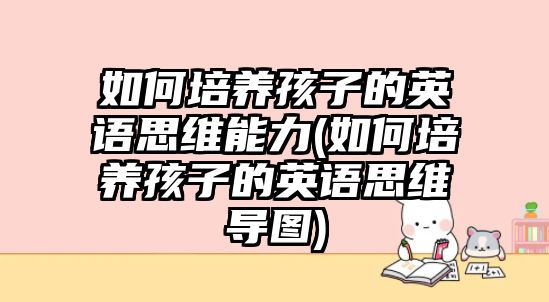 如何培养孩子的英语思维能力(如何培养孩子的英语思维导图)